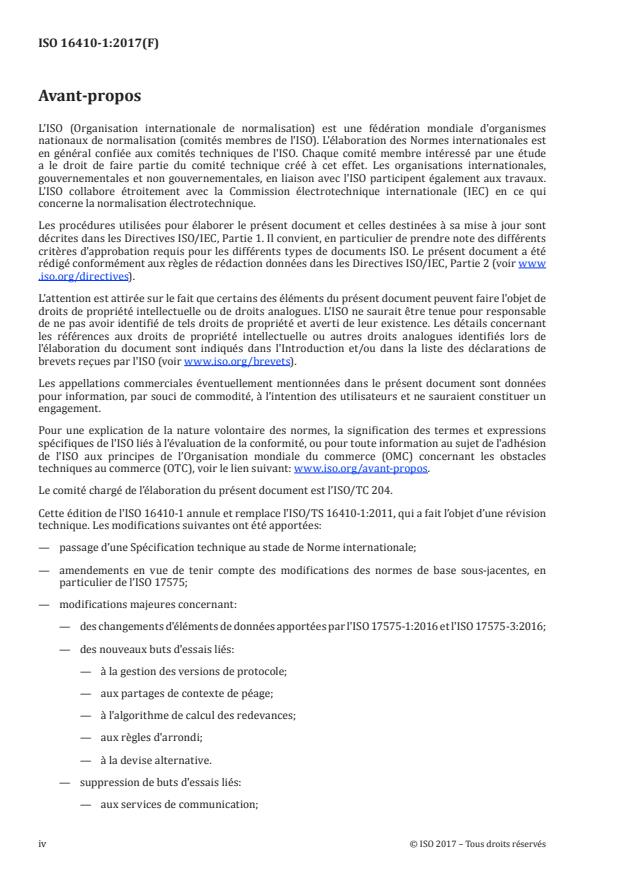 ISO 16410-1:2017(F)

Avant-propos

L'ISO (Organisation internationale de normalisation) est une fédération mondiale d'organismes nationaux de normalisation (comités membres de l'ISO). L'élaboration des Normes internationales est en général confiée aux comités techniques de l'ISO. Chaque comité membre intéressé par une étude a le droit de faire partie du comité technique créé à cet effet. Les organisations internationales, gouvernementales et non gouvernementales, en liaison avec l'ISO participent également aux travaux. L'ISO collabore étroitement avec la Commission électrotechnique internationale (IEC) en ce qui concerne la normalisation électrotechnique.

Les procédures utilisées pour élaborer le présent document et celles destinées à sa mise à jour sont décrites dans les Directives ISO/IEC, Partie 1. Il convient, en particulier de prendre note des différents critères d'approbation requis pour les différents types de documents ISO. Le présent document a été rédigé conformément aux règles de rédaction données dans les Directives ISO/IEC, Partie 2 (voir www.iso.org/directives).

L'attention est attirée sur le fait que certains des éléments du présent document peuvent faire l'objet de droits de propriété intellectuelle ou de droits analogues. L'ISO ne saurait être tenue pour responsable de ne pas avoir identifié de tels droits de propriété et averti de leur existence. Les détails concernant les références aux droits de propriété intellectuelle ou autres droits analogues identifiés lors de l'élaboration du document sont indiqués dans l'Introduction et/ou dans la liste des déclarations de brevets reçues par l'ISO (voir www.iso.org/brevets).

Les appellations commerciales éventuellement mentionnées dans le présent document sont données pour information, par souci de commodité, à l'intention des utilisateurs et ne sauraient constituer un engagement.

Pour une explication de la nature volontaire des normes, la signification des termes et expressions spécifiques de l'ISO liés à l'évaluation de la conformité, ou pour toute information au sujet de l'adhésion de l'ISO aux principes de l'Organisation mondiale du commerce (OMC) concernant les obstacles techniques au commerce (OTC), voir le lien suivant: www.iso.org/avant-propos.

Le comité chargé de l'élaboration du présent document est l'ISO/TC 204.

Cette édition de l'ISO 16410-1 annule et remplace l'ISO/TS 16410-1:2011, qui a fait l'objet d'une révision technique. Les modifications suivantes ont été apportées:

— passage d'une Spécification technique au stade de Norme internationale;

— amendements en vue de tenir compte des modifications des normes de base sous-jacentes, en particulier de l'ISO 17575;

— modifications majeures concernant:

— des changements d'éléments de données apportées par l'ISO 17575-1:2016 et l'ISO 17575-3:2016;

— des nouveaux buts d'essais liés:

— à la gestion des versions de protocole;

— aux partages de contexte de péage;

— à l'algorithme de calcul des redevances;

— aux règles d'arrondi;

— à la devise alternative.

— suppression de buts d'essais liés:

— aux services de communication;

iv © ISO 2017 – Tous droits réservés